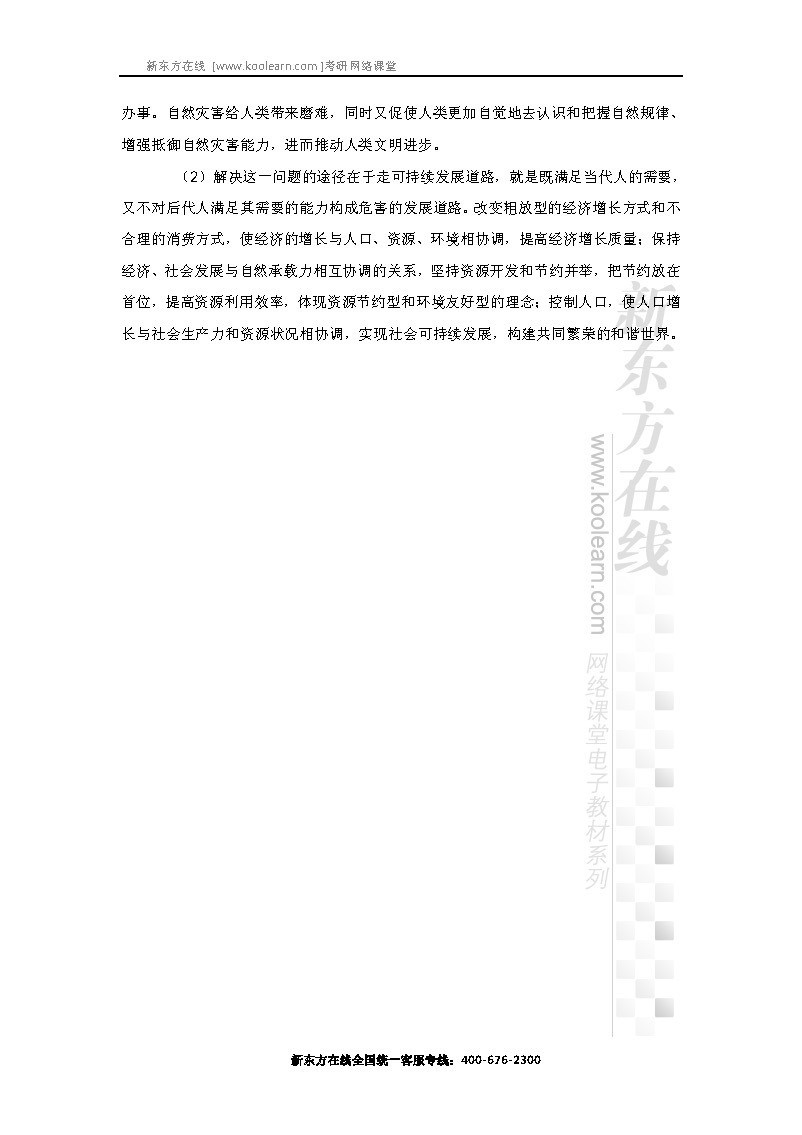 新东方在线 [www.koolearn.com]考研网络课堂

办事。自然灾害给人类带来磨难，同时又促使人类更加自觉地去认识和把握自然规律、增强抵御自然灾害能力，进而推动人类文明进步。

（2）解决这一问题的途径在于走可持续发展道路，就是既满足当代人的需要，又不对后代人满足其需要的能力构成危害的发展道路。改变粗放型的经济增长方式和不合理的消费方式，使经济的增长与人口、资源、环境相协调，提高经济增长质量；保持经济、社会发展与自然承载力相互协调的关系，坚持资源开发和节约并举，把节约放在首位，提高资源利用效率，体现资源节约型和环境友好型的理念；控制人口，使人口增长与社会生产力和资源状况相协调，实现社会可持续发展，构建共同繁荣的和谐世界。

新东方在线
www.koolearn.com 网络课堂电子教材系列

新东方在线全国统一客服专线：400-676-2300